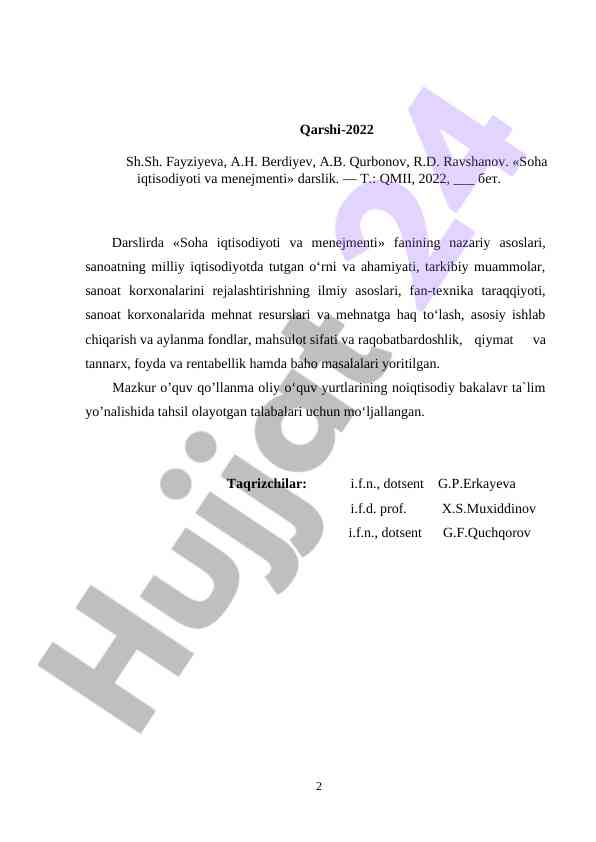 Qarshi-2022

Sh.Sh. Fayziyeva, A.H. Berdiyev, A.B. Qurbonov, R.D. Ravshanov. «Soha iqtisodiyoti va menejmenti» darslik. — T.: QMII, 2022, ___ бет.

Darslirda «Soha iqtisodiyoti va menejmenti» fanining nazariy asoslari, sanoatning milliy iqtisodiyotda tutgan o‘rni va ahamiyati, tarkibiy muammolar, sanoat korxonalarini rejalashtirishning ilmiy asoslari, fan-texnika taraqqiyoti, sanoat korxonalarida mehnat resurslari va mehnatga haq to‘lash, asosiy ishlab chiqarish va aylanma fondlar, mahsulot sifati va raqobatbardoshlik, qiymat va tannarx, foyda va rentabellik hamda baho masalalari yoritilgan.

Mazkur o’quv qo’llanma oliy o‘quv yurtlarining noiqtisodiy bakalavr ta`lim yo’nalishida tahsil olayotgan talabalari uchun mo‘ljallangan.

Taqrizchilar: i.f.n., dotsent G.P.Erkayeva
i.f.d. prof. X.S.Muxiddinov
i.f.n., dotsent G.F.Quchqorov

Hujjat24

2